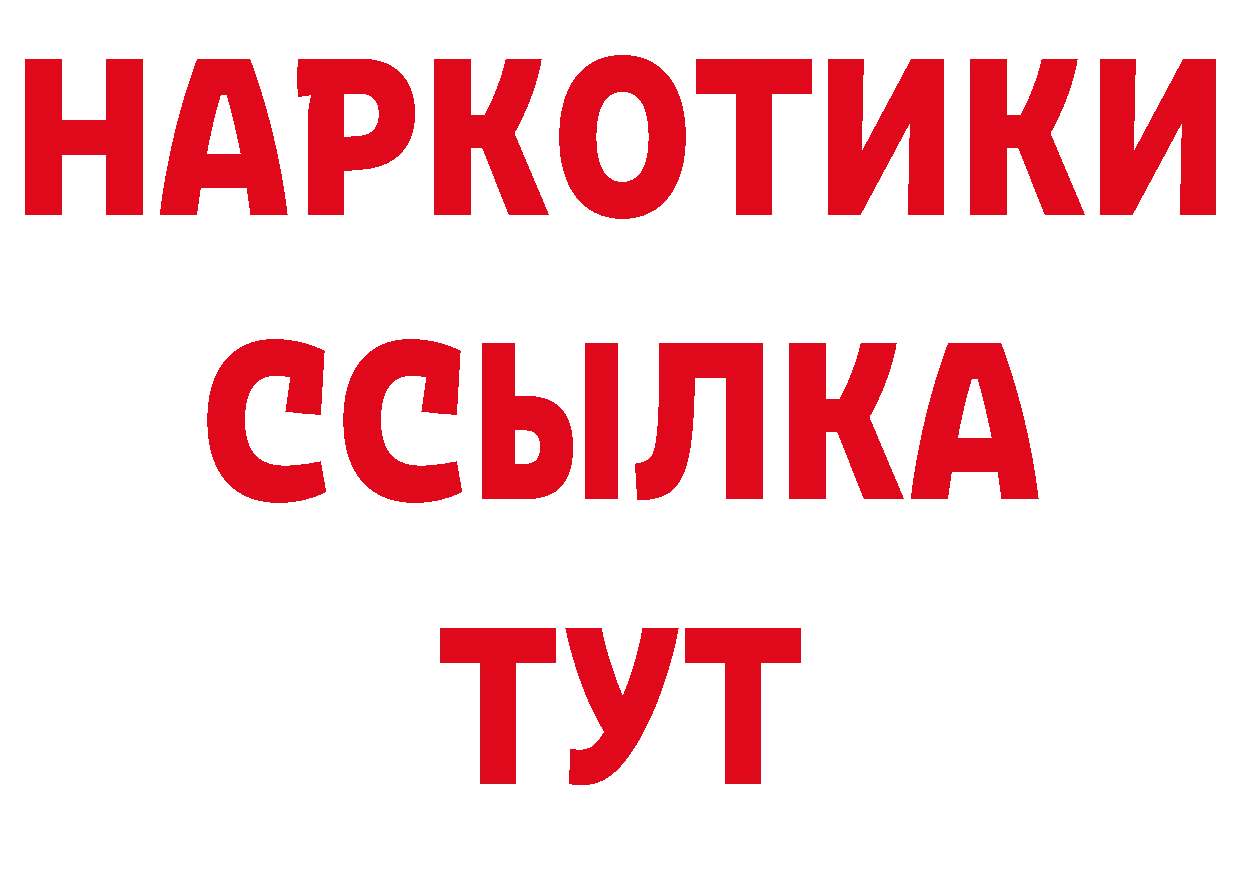 НАРКОТИКИ ССЫЛКА ТУТ